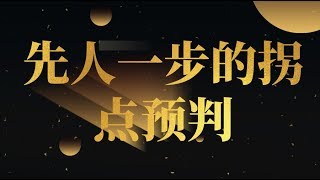 先人一步的拐点预判